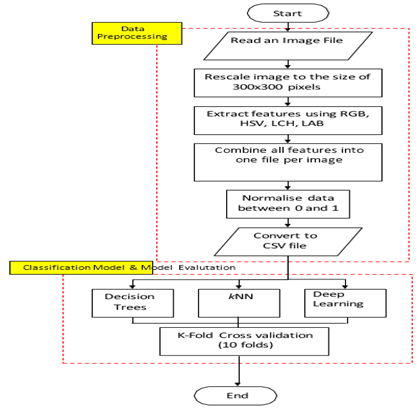 Start

Data Preprocessing

Read an Image File

Rescale image to the size of 300x300 pixels

Extract features using RGB, HSV, LCH, LAB

Combine all features into one file per image

Normalise data between 0 and 1

Convert to CSV file

Classification Model & Model Evalutation

Decision Trees

kNN

Deep Learning

K-Fold Cross validation (10 folds)

End